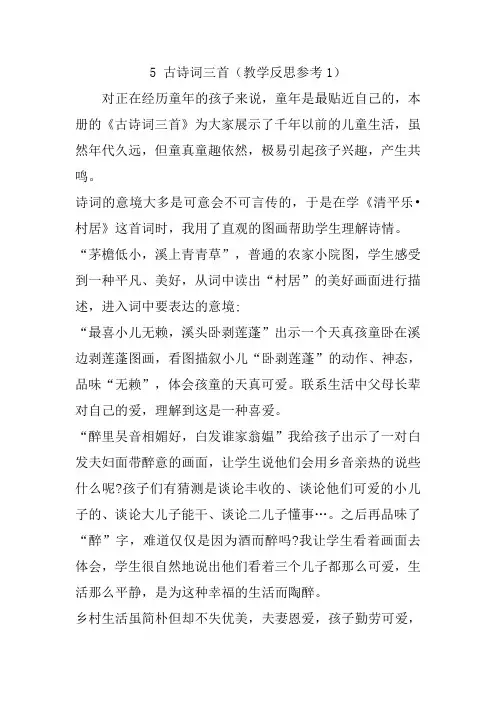 5 古诗词三首（教学反思参考1）

对正在经历童年的孩子来说，童年是最贴近自己的，本册的《古诗词三首》为大家展示了千年以前的儿童生活，虽然年代久远，但童真童趣依然，极易引起孩子兴趣，产生共鸣。

诗词的意境大多是可意会不可言传的，于是在学《清平乐•村居》这首词时，我用了直观的图画帮助学生理解诗情。

“茅檐低小，溪上青青草”，普通的农家小院图，学生感受到一种平凡、美好，从词中读出“村居”的美好画面进行描述，进入词中要表达的意境:

“最喜小儿无赖，溪头卧剥莲蓬”出示一个天真孩童卧在溪边剥莲蓬图画，看图描叙小儿“卧剥莲蓬”的动作、神态，品味“无赖”，体会孩童的天真可爱。联系生活中父母长辈对自己的爱，理解到这是一种喜爱。

“醉里吴音相媚好，白发谁家翁媪”我给孩子出示了一对白发夫妇面带醉意的画面，让学生说他们会用乡音亲热的说些什么呢?孩子们有猜测是谈论丰收的、谈论他们可爱的小儿子的、谈论大儿子能干、谈论二儿子懂事…。之后再品味了“醉”字，难道仅仅是因为酒而醉吗?我让学生看着画面去体会，学生很自然地说出他们看着三个儿子都那么可爱，生活那么平静，是为这种幸福的生活而陶醉。

乡村生活虽简朴但却不失优美，夫妻恩爱，孩子勤劳可爱，